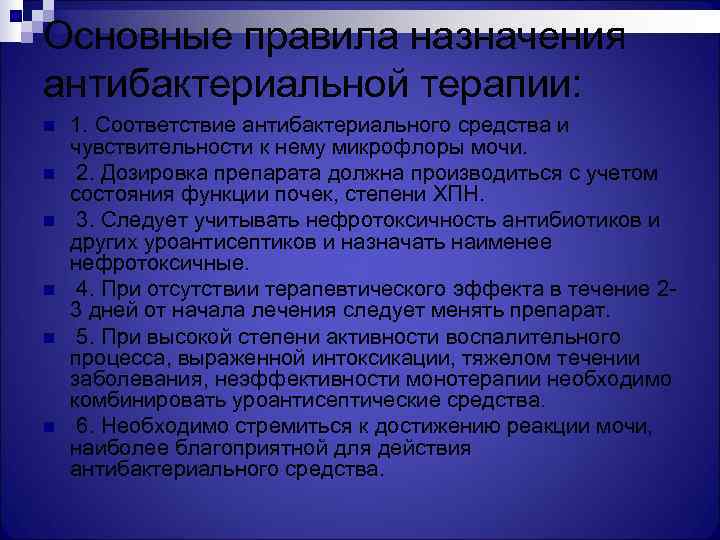 Основные правила назначения антибактериальной терапии:

1. Соответствие антибактериального средства и чувствительности к нему микрофлоры мочи.

2. Дозировка препарата должна производиться с учетом состояния функции почек, степени ХПН.

3. Следует учитывать нефротоксичность антибиотиков и других уроантисептиков и назначать наименее нефротоксичные.

4. При отсутствии терапевтического эффекта в течение 2-3 дней от начала лечения следует менять препарат.

5. При высокой степени активности воспалительного процесса, выраженной интоксикации, тяжелом течении заболевания, неэффективности монотерапии необходимо комбинировать уроантисептические средства.

6. Необходимо стремиться к достижению реакции мочи, наиболее благоприятной для действия антибактериального средства.